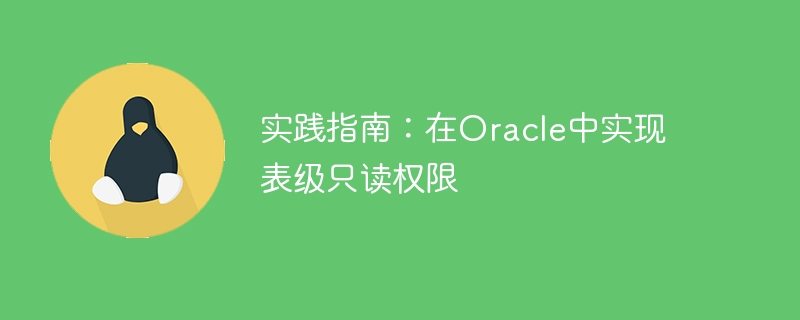 实践指南：在Oracle中实现表级只读权限